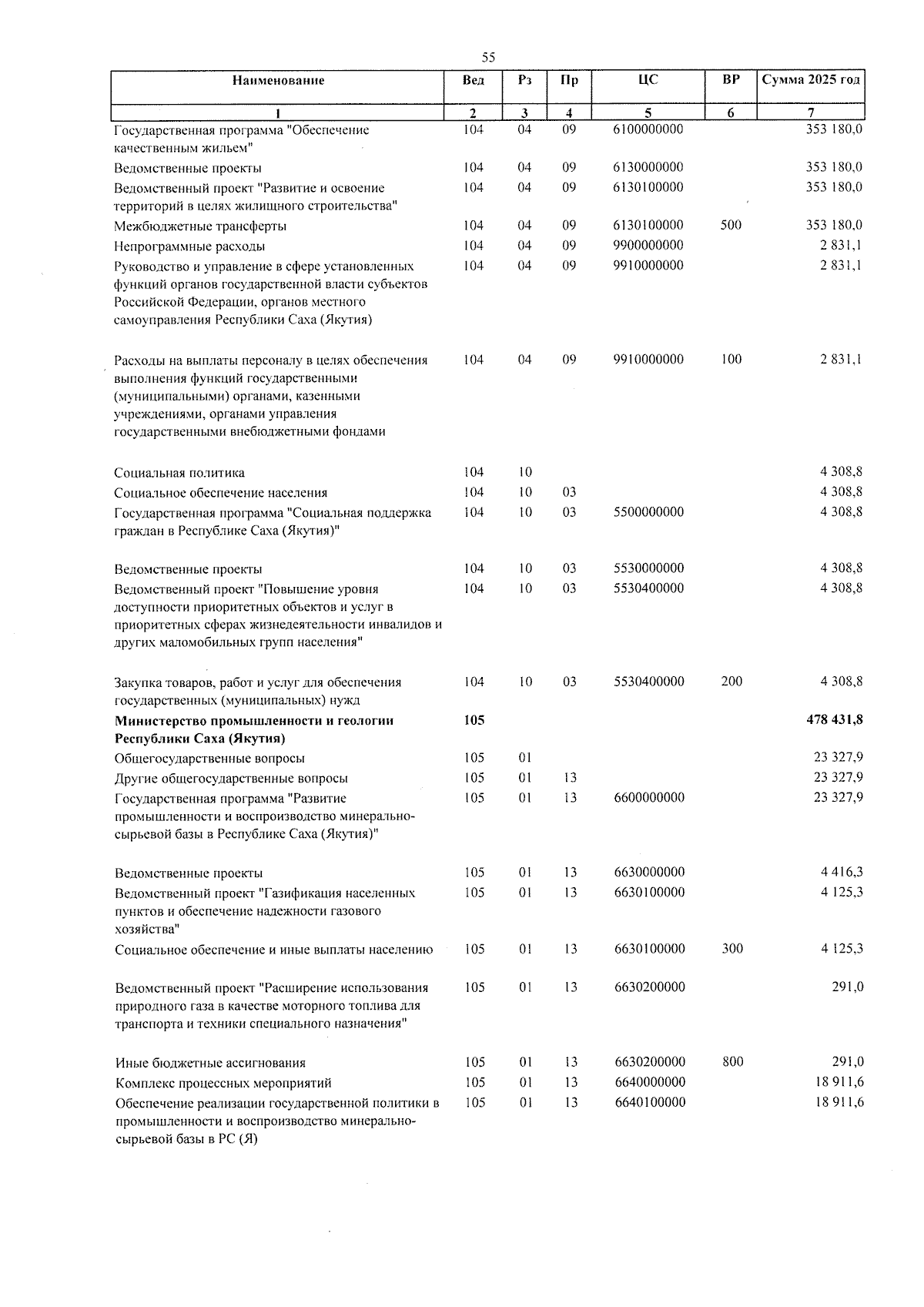 55

| Наименование | Вед | Рз | Пр | ЦС | ВР | Сумма 2025 год |
|---|---|---|---|---|---|---|
| 1 | 2 | 3 | 4 | 5 | 6 | 7 |
| Государственная программа "Обеспечение качественным жильем" | 104 | 04 | 09 | 6100000000 | | 353 180,0 |
| Ведомственные проекты | 104 | 04 | 09 | 6130000000 | | 353 180,0 |
| Ведомственный проект "Развитие и освоение территорий в целях жилищного строительства" | 104 | 04 | 09 | 6130100000 | | 353 180,0 |
| Межбюджетные трансферты | 104 | 04 | 09 | 6130100000 | 500 | 353 180,0 |
| Непрограммные расходы | 104 | 04 | 09 | 9900000000 | | 2 831,1 |
| Руководство и управление в сфере установленных функций органов государственной власти субъектов Российской Федерации, органов местного самоуправления Республики Саха (Якутия) | 104 | 04 | 09 | 9910000000 | | 2 831,1 |
| Расходы на выплаты персоналу в целях обеспечения выполнения функций государственными (муниципальными) органами, казенными учреждениями, органами управления государственными внебюджетными фондами | 104 | 04 | 09 | 9910000000 | 100 | 2 831,1 |
| Социальная политика | 104 | 10 | | | | 4 308,8 |
| Социальное обеспечение населения | 104 | 10 | 03 | | | 4 308,8 |
| Государственная программа "Социальная поддержка граждан в Республике Саха (Якутия)" | 104 | 10 | 03 | 5500000000 | | 4 308,8 |
| Ведомственные проекты | 104 | 10 | 03 | 5530000000 | | 4 308,8 |
| Ведомственный проект "Повышение уровня доступности приоритетных объектов и услуг в приоритетных сферах жизнедеятельности инвалидов и других маломобильных групп населения" | 104 | 10 | 03 | 5530400000 | | 4 308,8 |
| Закупка товаров, работ и услуг для обеспечения государственных (муниципальных) нужд | 104 | 10 | 03 | 5530400000 | 200 | 4 308,8 |
| Министерство промышленности и геологии Республики Саха (Якутия) | 105 | | | | | 478 431,8 |
| Общегосударственные вопросы | 105 | 01 | | | | 23 327,9 |
| Другие общегосударственные вопросы | 105 | 01 | 13 | | | 23 327,9 |
| Государственная программа "Развитие промышленности и воспроизводство минерально-сырьевой базы в Республике Саха (Якутия)" | 105 | 01 | 13 | 6600000000 | | 23 327,9 |
| Ведомственные проекты | 105 | 01 | 13 | 6630000000 | | 4 416,3 |
| Ведомственный проект "Газификация населенных пунктов и обеспечение надежности газового хозяйства" | 105 | 01 | 13 | 6630100000 | | 4 125,3 |
| Социальное обеспечение и иные выплаты населению | 105 | 01 | 13 | 6630100000 | 300 | 4 125,3 |
| Ведомственный проект "Расширение использования природного газа в качестве моторного топлива для транспорта и техники специального назначения" | 105 | 01 | 13 | 6630200000 | | 291,0 |
| Иные бюджетные ассигнования | 105 | 01 | 13 | 6630200000 | 800 | 291,0 |
| Комплекс процессных мероприятий | 105 | 01 | 13 | 6640000000 | | 18 911,6 |
| Обеспечение реализации государственной политики в промышленности и воспроизводство минерально-сырьевой базы в РС (Я) | 105 | 01 | 13 | 6640100000 | | 18 911,6 |